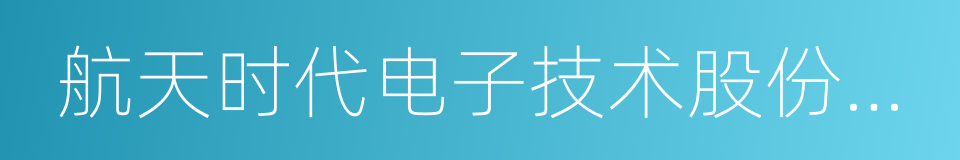 航天时代电子技术股份...